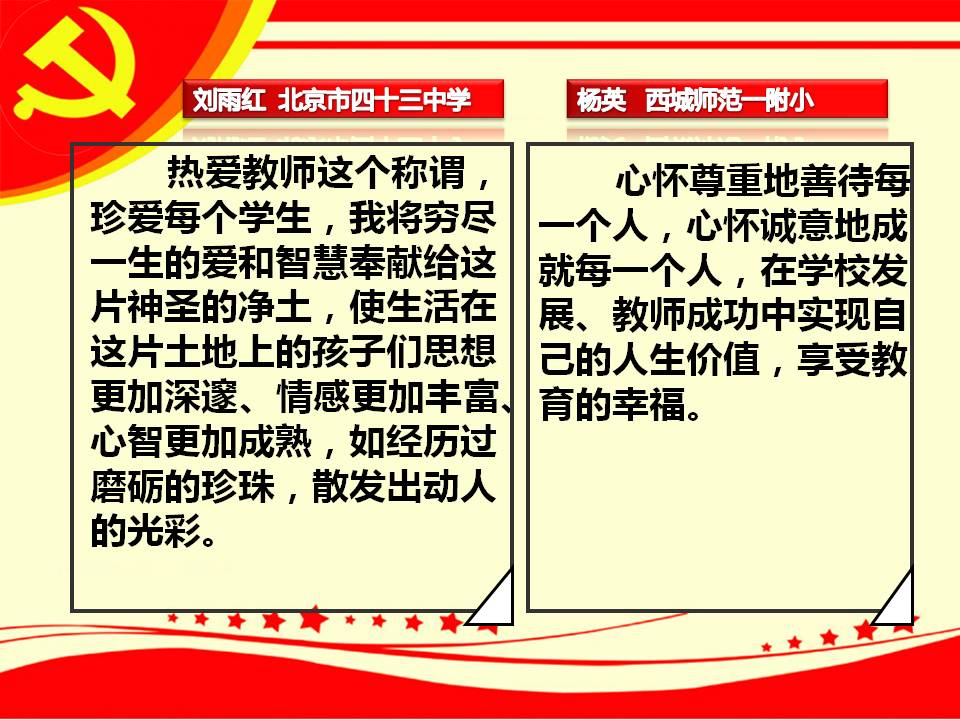 刘雨红 北京市四十三中学

热爱教师这个称谓，珍爱每个学生，我将穷尽一生的爱和智慧奉献给这片神圣的净土，使生活在这片土地上的孩子们思想更加深邃、情感更加丰富、心智更加成熟，如经历过磨砺的珍珠，散发出动人的光彩。

杨英 西城师范一附小

心怀尊重地善待每一个人，心怀诚意地成就每一个人，在学校发展、教师成功中实现自己的人生价值，享受教育的幸福。